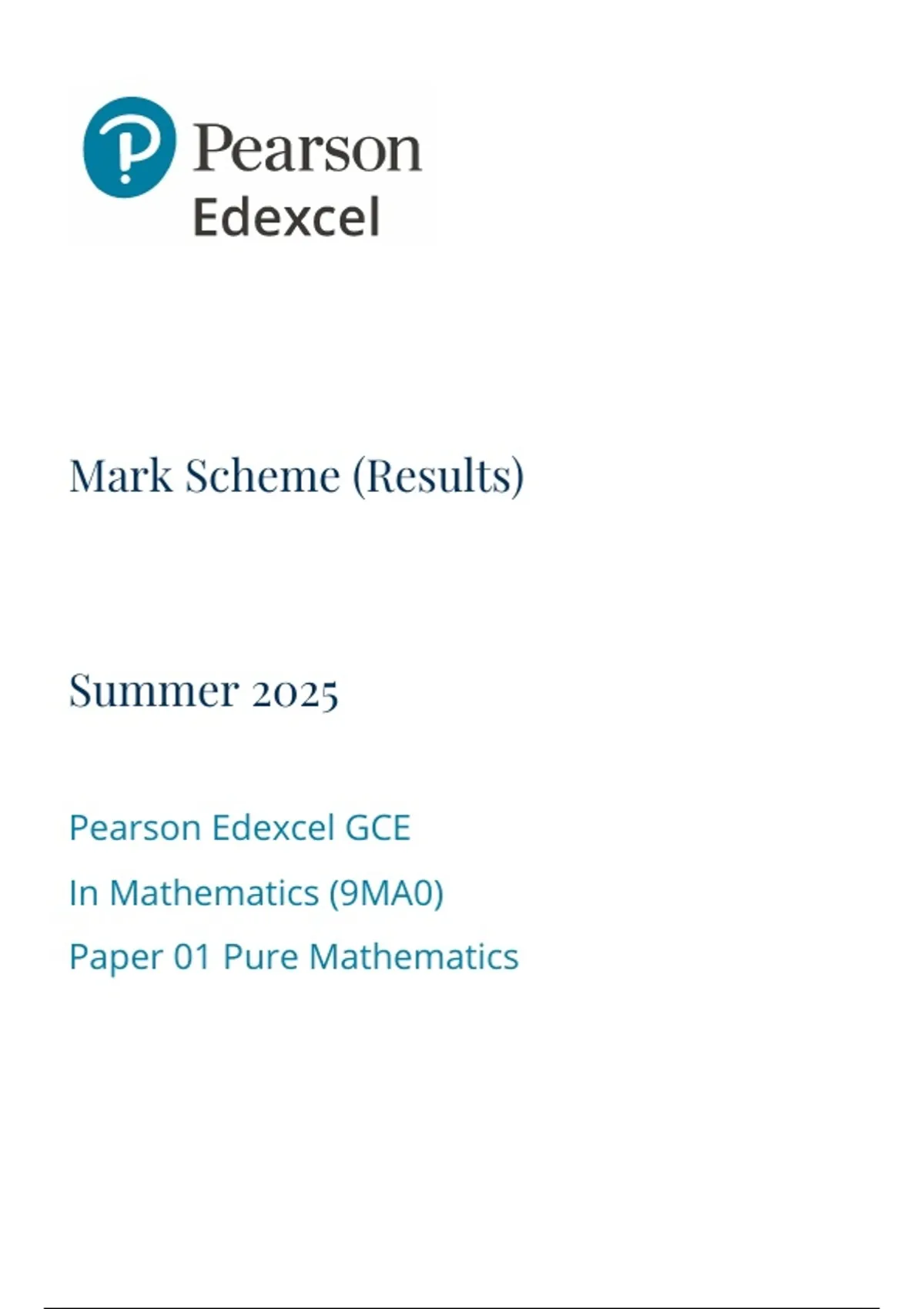 Pearson
Edexcel

Mark Scheme (Results)

Summer 2025

Pearson Edexcel GCE

In Mathematics (9MA0)

Paper 01 Pure Mathematics